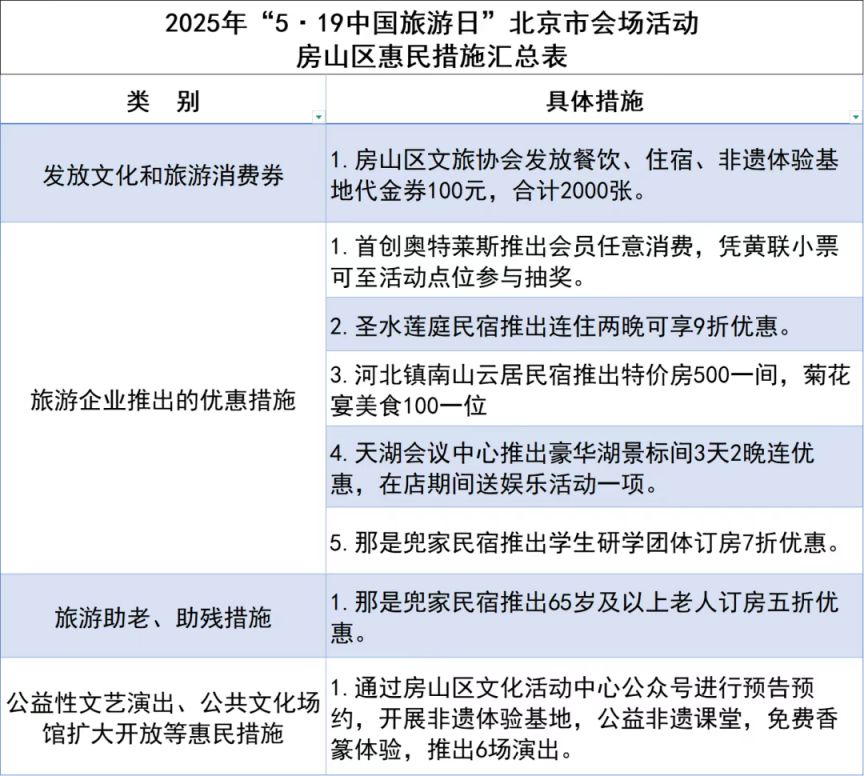 2025年“5·19中国旅游日”北京市会场活动
房山区惠民措施汇总表

| 类　别 | 具体措施 |
|---|---|
| 发放文化和旅游消费券 | 1. 房山区文旅协会发放餐饮、住宿、非遗体验基地代金券100元，合计2000张。 |
| 旅游企业推出的优惠措施 | 1. 首创奥特莱斯推出会员任意消费，凭黄联小票可至活动点位参与抽奖。 |
| | 2. 圣水莲庭民宿推出连住两晚可享9折优惠。 |
| | 3. 河北镇南山云居民宿推出特价房500一间，菊花宴美食100一位 |
| | 4. 天湖会议中心推出豪华湖景标间3天2晚连优惠，在店期间送娱乐活动一项。 |
| | 5. 那是兜家民宿推出学生研学团体订房7折优惠。 |
| 旅游助老、助残措施 | 1. 那是兜家民宿推出65岁及以上老人订房五折优惠。 |
| 公益性文艺演出、公共文化场馆扩大开放等惠民措施 | 1. 通过房山区文化活动中心公众号进行预告预约，开展非遗体验基地，公益非遗课堂，免费香篆体验，推出6场演出。 |